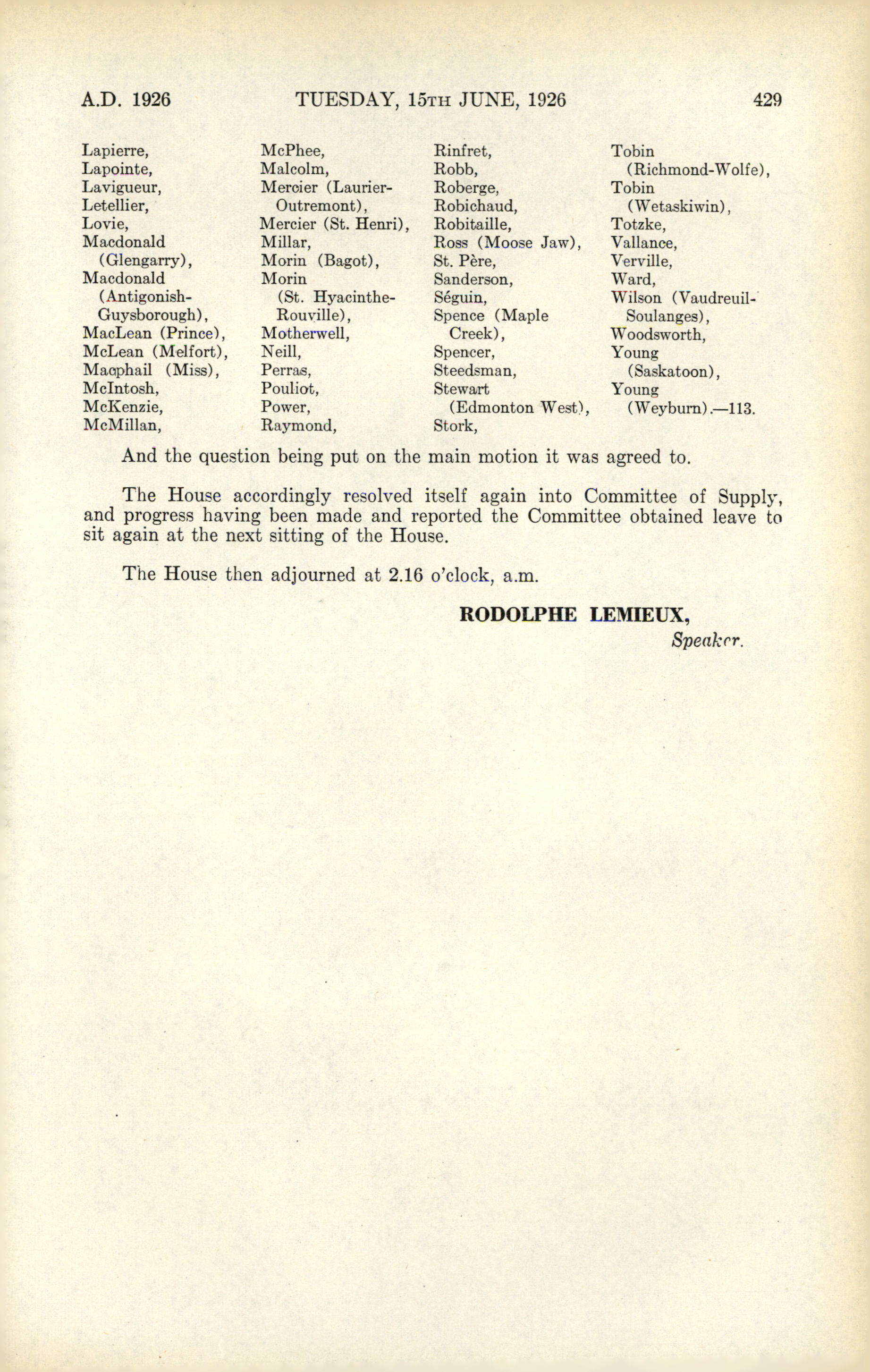 A.D. 1926 TUESDAY, 15TH JUNE, 1926 429

Lapierre,
Lapointe,
Lavigueur,
Letellier,
Lovie,
Macdonald (Glengarry),
Macdonald (Antigonish-Guysborough),
MacLean (Prince),
McLean (Melfort),
Macphail (Miss),
McIntosh,
McKenzie,
McMillan,

McPhee,
Malcolm,
Mercier (Laurier-Outremont),
Mercier (St. Henri),
Millar,
Morin (Bagot),
Morin (St. Hyacinthe-Rouville),
Motherwell,
Neill,
Perras,
Pouliot,
Power,
Raymond,

Rinfret,
Robb,
Roberge,
Robichaud,
Robitaille,
Ross (Moose Jaw),
St. Père,
Sanderson,
Séguin,
Spence (Maple Creek),
Spencer,
Steedsman,
Stewart (Edmonton West),
Stork,

Tobin (Richmond-Wolfe),
Tobin (Wetaskiwin),
Totzke,
Vallance,
Verville,
Ward,
Wilson (Vaudreuil-Soulanges),
Woodsworth,
Young (Saskatoon),
Young (Weyburn).—113.

And the question being put on the main motion it was agreed to.

The House accordingly resolved itself again into Committee of Supply, and progress having been made and reported the Committee obtained leave to sit again at the next sitting of the House.

The House then adjourned at 2.16 o'clock, a.m.

RODOLPHE LEMIEUX,
Speaker.